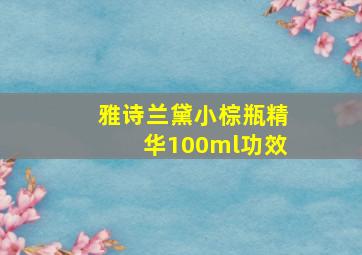 雅诗兰黛小棕瓶精华100ml功效